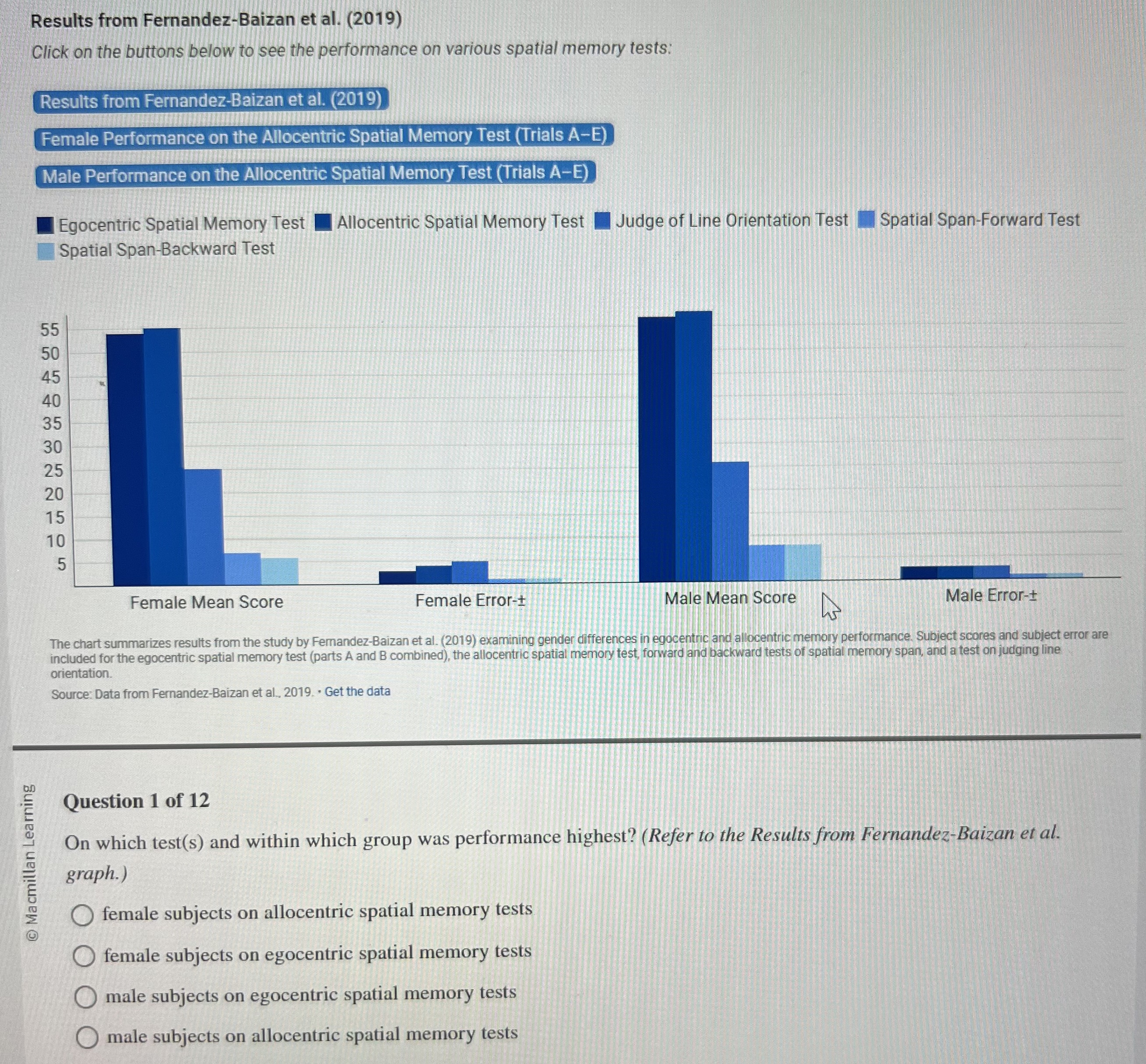 Results from Fernandez-Baizan et al. (2019)

Click on the buttons below to see the performance on various spatial memory tests:

Results from Fernandez-Baizan et al. (2019)

Female Performance on the Allocentric Spatial Memory Test (Trials A–E)

Male Performance on the Allocentric Spatial Memory Test (Trials A–E)

Egocentric Spatial Memory Test Allocentric Spatial Memory Test Judge of Line Orientation Test Spatial Span-Forward Test Spatial Span-Backward Test

55
50
45
40
35
30
25
20
15
10
5

Female Mean Score Female Error-± Male Mean Score Male Error-±

The chart summarizes results from the study by Fernandez-Baizan et al. (2019) examining gender differences in egocentric and allocentric memory performance. Subject scores and subject error are included for the egocentric spatial memory test (parts A and B combined), the allocentric spatial memory test, forward and backward tests of spatial memory span, and a test on judging line orientation.

Source: Data from Fernandez-Baizan et al., 2019. • Get the data

© Macmillan Learning

Question 1 of 12

On which test(s) and within which group was performance highest? (Refer to the Results from Fernandez-Baizan et al. graph.)

female subjects on allocentric spatial memory tests

female subjects on egocentric spatial memory tests

male subjects on egocentric spatial memory tests

male subjects on allocentric spatial memory tests